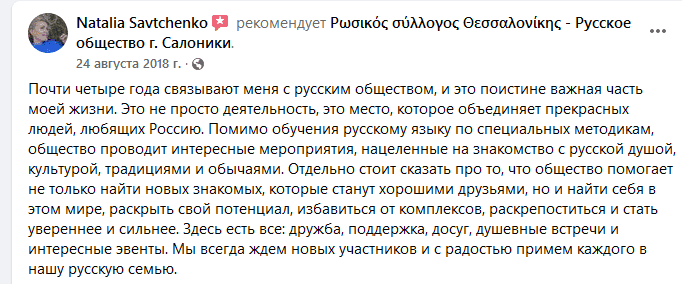 Natalia Savtchenko рекомендует Ρωσικός σύλλογος Θεσσαλονίκης - Русское общество г. Салоники.
24 августа 2018 г. ·

Почти четыре года связывают меня с русским обществом, и это поистине важная часть моей жизни. Это не просто деятельность, это место, которое объединяет прекрасных людей, любящих Россию. Помимо обучения русскому языку по специальных методикам, общество проводит интересные мероприятия, нацеленные на знакомство с русской душой, культурой, традициями и обычаями. Отдельно стоит сказать про то, что общество помогает не только найти новых знакомых, которые станут хорошими друзьями, но и найти себя в этом мире, раскрыть свой потенциал, избавиться от комплексов, раскрепоститься и стать увереннее и сильнее. Здесь есть все: дружба, поддержка, досуг, душевные встречи и интересные эвенты. Мы всегда ждем новых участников и с радостью примем каждого в нашу русскую семью.